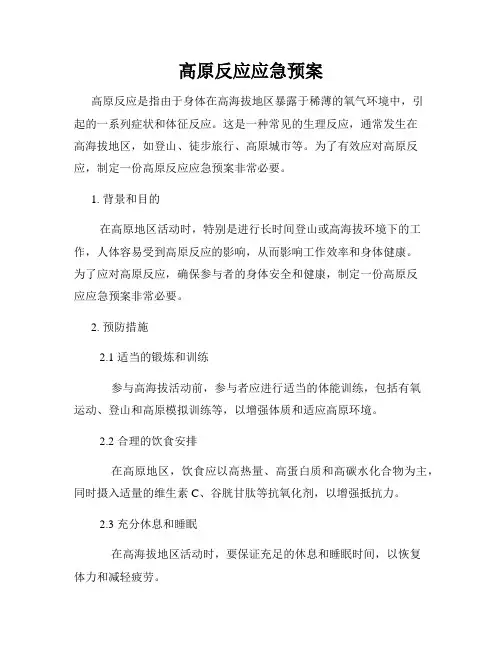 高原反应应急预案

高原反应是指由于身体在高海拔地区暴露于稀薄的氧气环境中，引起的一系列症状和体征反应。这是一种常见的生理反应，通常发生在高海拔地区，如登山、徒步旅行、高原城市等。为了有效应对高原反应，制定一份高原反应应急预案非常必要。

1. 背景和目的

在高原地区活动时，特别是进行长时间登山或高海拔环境下的工作，人体容易受到高原反应的影响，从而影响工作效率和身体健康。为了应对高原反应，确保参与者的身体安全和健康，制定一份高原反应应急预案非常必要。

2. 预防措施

2.1 适当的锻炼和训练

参与高海拔活动前，参与者应进行适当的体能训练，包括有氧运动、登山和高原模拟训练等，以增强体质和适应高原环境。

2.2 合理的饮食安排

在高原地区，饮食应以高热量、高蛋白质和高碳水化合物为主，同时摄入适量的维生素 C、谷胱甘肽等抗氧化剂，以增强抵抗力。

2.3 充分休息和睡眠

在高海拔地区活动时，要保证充足的休息和睡眠时间，以恢复体力和减轻疲劳。